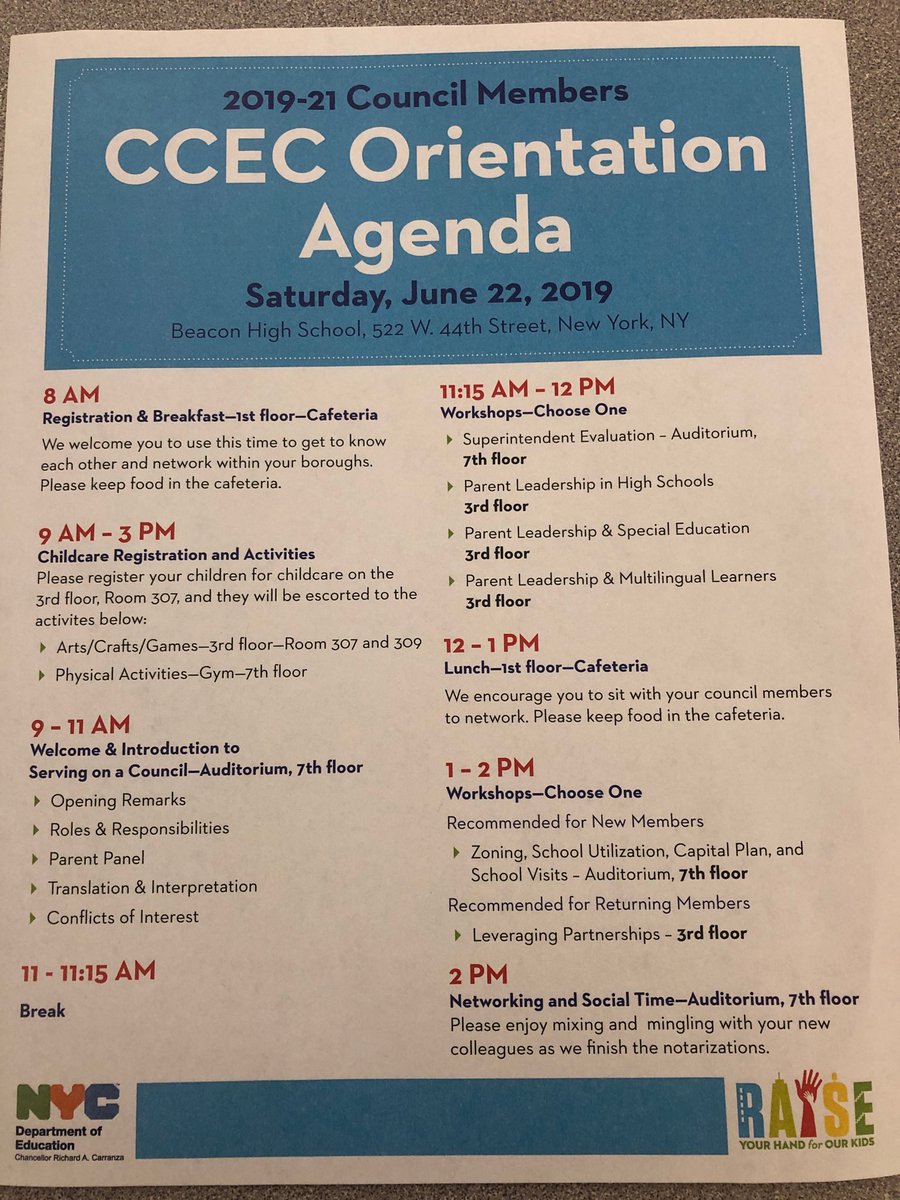 2019-21 Council Members
CCEC Orientation Agenda
Saturday, June 22, 2019
Beacon High School, 522 W. 44th Street, New York, NY

8 AM
Registration & Breakfast—1st floor—Cafeteria
We welcome you to use this time to get to know each other and network within your boroughs. Please keep food in the cafeteria.

9 AM – 3 PM
Childcare Registration and Activities
Please register your children for childcare on the 3rd floor, Room 307, and they will be escorted to the activites below:
Arts/Crafts/Games—3rd floor—Room 307 and 309
Physical Activities—Gym—7th floor

9 – 11 AM
Welcome & Introduction to Serving on a Council—Auditorium, 7th floor
Opening Remarks
Roles & Responsibilities
Parent Panel
Translation & Interpretation
Conflicts of Interest

11 - 11:15 AM
Break

11:15 AM – 12 PM
Workshops—Choose One
Superintendent Evaluation – Auditorium, 7th floor
Parent Leadership in High Schools 3rd floor
Parent Leadership & Special Education 3rd floor
Parent Leadership & Multilingual Learners 3rd floor

12 – 1 PM
Lunch—1st floor—Cafeteria
We encourage you to sit with your council members to network. Please keep food in the cafeteria.

1 – 2 PM
Workshops—Choose One
Recommended for New Members
Zoning, School Utilization, Capital Plan, and School Visits – Auditorium, 7th floor
Recommended for Returning Members
Leveraging Partnerships – 3rd floor

2 PM
Networking and Social Time—Auditorium, 7th floor
Please enjoy mixing and mingling with your new colleagues as we finish the notarizations.

NYC Department of Education
Chancellor Richard A. Carranza

RAISE YOUR HAND for OUR KIDS